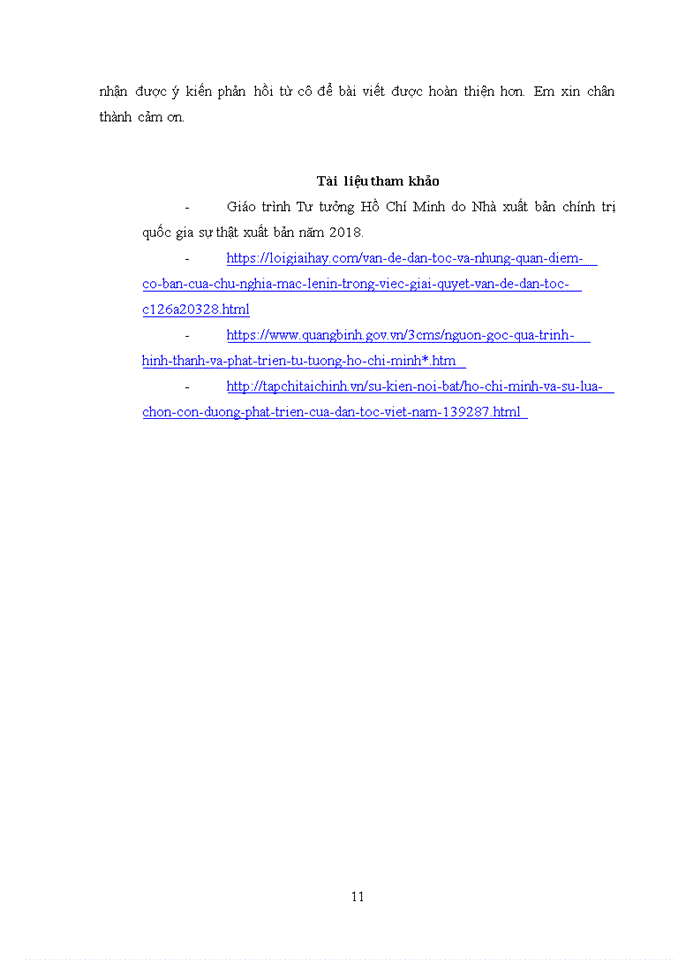 nhận được ý kiến phản hồi từ cô để bài viết được hoàn thiện hơn. Em xin chân thành cảm ơn.

Tài liệu tham khảo

- Giáo trình Tư tưởng Hồ Chí Minh do Nhà xuất bản chính trị quốc gia sự thật xuất bản năm 2018.

- https://loigiaihay.com/van-de-dan-toc-va-nhung-quan-diem-co-ban-cua-chu-nghia-mac-lenin-trong-viec-giai-quyet-van-de-dan-toc-c126a20328.html

- https://www.quangbinh.gov.vn/3cms/nguon-goc-qua-trinh-hinh-thanh-va-phat-trien-tu-tuong-ho-chi-minh*.htm

- http://tapchitaichinh.vn/su-kien-noi-bat/ho-chi-minh-va-su-lua-chon-con-duong-phat-trien-cua-dan-toc-viet-nam-139287.html

11